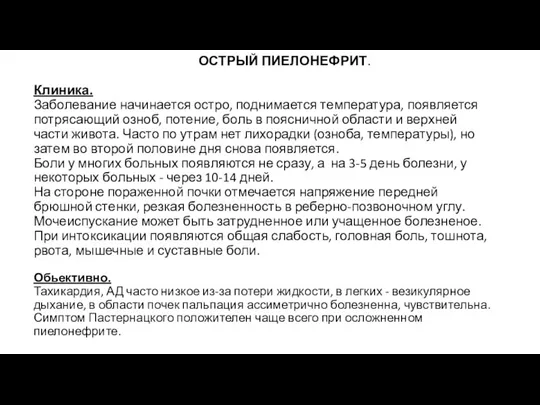 ОСТРЫЙ ПИЕЛОНЕФРИТ.

Клиника.
Заболевание начинается остро, поднимается температура, появляется потрясающий озноб, потение, боль в поясничной области и верхней части живота. Часто по утрам нет лихорадки (озноба, температуры), но затем во второй половине дня снова появляется.
Боли у многих больных появляются не сразу, а на 3-5 день болезни, у некоторых больных - через 10-14 дней.
На стороне пораженной почки отмечается напряжение передней брюшной стенки, резкая болезненность в реберно-позвоночном углу.
Мочеиспускание может быть затрудненное или учащенное болезненое.
При интоксикации появляются общая слабость, головная боль, тошнота, рвота, мышечные и суставные боли.

Обьективно.
Тахикардия, АД часто низкое из-за потери жидкости, в легких - везикулярное дыхание, в области почек пальпация ассиметрично болезненна, чувствительна. Симптом Пастернацкого положителен чаще всего при осложненном пиелонефрите.